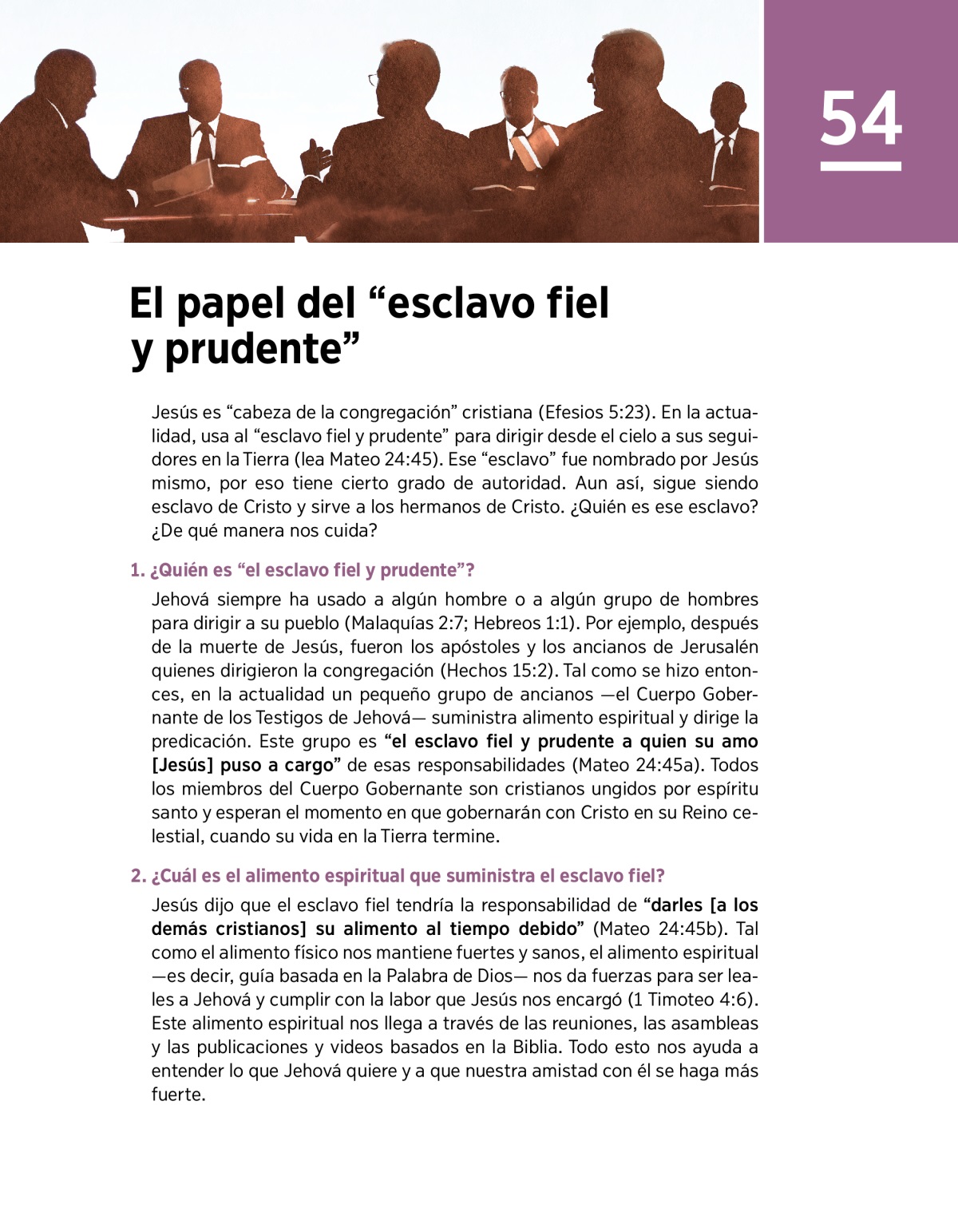 54

El papel del “esclavo fiel y prudente”

Jesús es “cabeza de la congregación” cristiana (Efesios 5:23). En la actualidad, usa al “esclavo fiel y prudente” para dirigir desde el cielo a sus seguidores en la Tierra (lea Mateo 24:45). Ese “esclavo” fue nombrado por Jesús mismo, por eso tiene cierto grado de autoridad. Aun así, sigue siendo esclavo de Cristo y sirve a los hermanos de Cristo. ¿Quién es ese esclavo? ¿De qué manera nos cuida?

1. ¿Quién es “el esclavo fiel y prudente”?

Jehová siempre ha usado a algún hombre o a algún grupo de hombres para dirigir a su pueblo (Malaquías 2:7; Hebreos 1:1). Por ejemplo, después de la muerte de Jesús, fueron los apóstoles y los ancianos de Jerusalén quienes dirigieron la congregación (Hechos 15:2). Tal como se hizo entonces, en la actualidad un pequeño grupo de ancianos —el Cuerpo Gobernante de los Testigos de Jehová— suministra alimento espiritual y dirige la predicación. Este grupo es “el esclavo fiel y prudente a quien su amo [Jesús] puso a cargo” de esas responsabilidades (Mateo 24:45a). Todos los miembros del Cuerpo Gobernante son cristianos ungidos por espíritu santo y esperan el momento en que gobernarán con Cristo en su Reino celestial, cuando su vida en la Tierra termine.

2. ¿Cuál es el alimento espiritual que suministra el esclavo fiel?

Jesús dijo que el esclavo fiel tendría la responsabilidad de “darles [a los demás cristianos] su alimento al tiempo debido” (Mateo 24:45b). Tal como el alimento físico nos mantiene fuertes y sanos, el alimento espiritual —es decir, guía basada en la Palabra de Dios— nos da fuerzas para ser leales a Jehová y cumplir con la labor que Jesús nos encargó (1 Timoteo 4:6). Este alimento espiritual nos llega a través de las reuniones, las asambleas y las publicaciones y videos basados en la Biblia. Todo esto nos ayuda a entender lo que Jehová quiere y a que nuestra amistad con él se haga más fuerte.